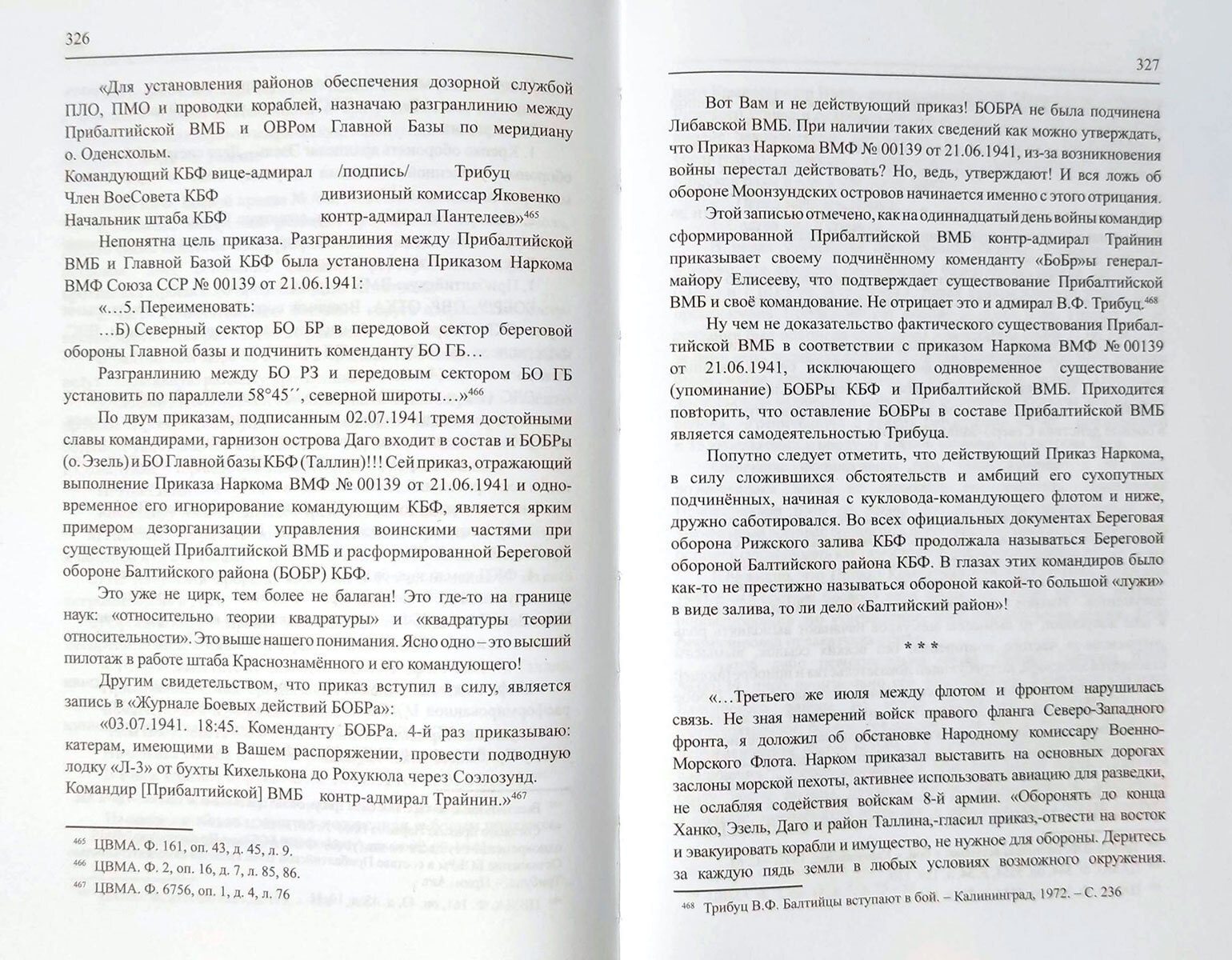 326

«Для установления районов обеспечения дозорной службой ПЛО, ПМО и проводки кораблей, назначаю разгранлинию между Прибалтийской ВМБ и ОВРом Главной Базы по меридиану о. Оденсхольм.
Командующий КБФ вице-адмирал /подпись/ Трибуц
Член ВоеСовета КБФ дивизионый комиссар Яковенко
Начальник штаба КБФ контр-адмирал Пантелеев»$^{465}$

Непонятна цель приказа. Разгранлиния между Прибалтийской ВМБ и Главной Базой КБФ была установлена Приказом Наркома ВМФ Союза ССР № 00139 от 21.06.1941:

«...5. Переименовать:

...Б) Северный сектор БО БР в передовой сектор береговой обороны Главной базы и подчинить коменданту БО ГБ...

Разгранлинию между БО РЗ и передовым сектором БО ГБ установить по параллели 58°45´´, северной широты...»$^{466}$

По двум приказам, подписанным 02.07.1941 тремя достойными славы командирами, гарнизон острова Даго входит в состав и БОБРы (о. Эзель) и БО Главной базы КБФ (Таллин)!!! Сей приказ, отражающий выполнение Приказа Наркома ВМФ № 00139 от 21.06.1941 и одновременное его игнорирование командующим КБФ, является ярким примером дезорганизации управления воинскими частями при существующей Прибалтийской ВМБ и расформированной Береговой обороне Балтийского района (БОБР) КБФ.

Это уже не цирк, тем более не балаган! Это где-то на границе наук: «относительно теории квадратуры» и «квадратуры теории относительности». Это выше нашего понимания. Ясно одно – это высший пилотаж в работе штаба Краснознамённого и его командующего!

Другим свидетельством, что приказ вступил в силу, является запись в «Журнале Боевых действий БОБРа»:

«03.07.1941. 18:45. Коменданту БОБРа. 4-й раз приказываю: катерам, имеющими в Вашем распоряжении, провести подводную лодку «Л-3» от бухты Кихелькона до Рохукюла через Соэлозунд.
Командир [Прибалтийской] ВМБ контр-адмирал Трайнин.»$^{467}$

$^{465}$ ЦВМА. Ф. 161, оп. 43, д. 45, л. 9.
$^{466}$ ЦВМА. Ф. 2, оп. 16, д. 7, л. 85, 86.
$^{467}$ ЦВМА. Ф. 6756, оп. 1, д. 4, л. 76

327

Вот Вам и не действующий приказ! БОБРА не была подчинена Либавской ВМБ. При наличии таких сведений как можно утверждать, что Приказ Наркома ВМФ № 00139 от 21.06.1941, из-за возникновения войны перестал действовать? Но, ведь, утверждают! И вся ложь об обороне Моонзундских островов начинается именно с этого отрицания.

Этой записью отмечено, как на одиннадцатый день войны командир сформированной Прибалтийской ВМБ контр-адмирал Трайнин приказывает своему подчинённому коменданту «БоБр»ы генерал-майору Елисееву, что подтверждает существование Прибалтийской ВМБ и своё командование. Не отрицает это и адмирал В.Ф. Трибуц.$^{468}$

Ну чем не доказательство фактического существования Прибалтийской ВМБ в соответствии с приказом Наркома ВМФ № 00139 от 21.06.1941, исключающего одновременное существование (упоминание) БОБРы КБФ и Прибалтийской ВМБ. Приходится повторить, что оставление БОБРы в составе Прибалтийской ВМБ является самодеятельностью Трибуца.

Попутно следует отметить, что действующий Приказ Наркома, в силу сложившихся обстоятельств и амбиций его сухопутных подчинённых, начиная с кукловода-командующего флотом и ниже, дружно саботировался. Во всех официальных документах Береговая оборона Рижского залива КБФ продолжала называться Береговой обороной Балтийского района КБФ. В глазах этих командиров было как-то не престижно называться обороной какой-то большой «лужи» в виде залива, то ли дело «Балтийский район»!

* * *

«...Третьего же июля между флотом и фронтом нарушилась связь. Не зная намерений войск правого фланга Северо-Западного фронта, я доложил об обстановке Народному комиссару Военно-Морского Флота. Нарком приказал выставить на основных дорогах заслоны морской пехоты, активнее использовать авиацию для разведки, не ослабляя содействия войскам 8-й армии. «Оборонять до конца Ханко, Эзель, Даго и район Таллина,-гласил приказ,-отвести на восток и эвакуировать корабли и имущество, не нужное для обороны. Деритесь за каждую пядь земли в любых условиях возможного окружения.

$^{468}$ Трибуц В.Ф. Балтийцы вступают в бой. – Калининград, 1972. – С. 236